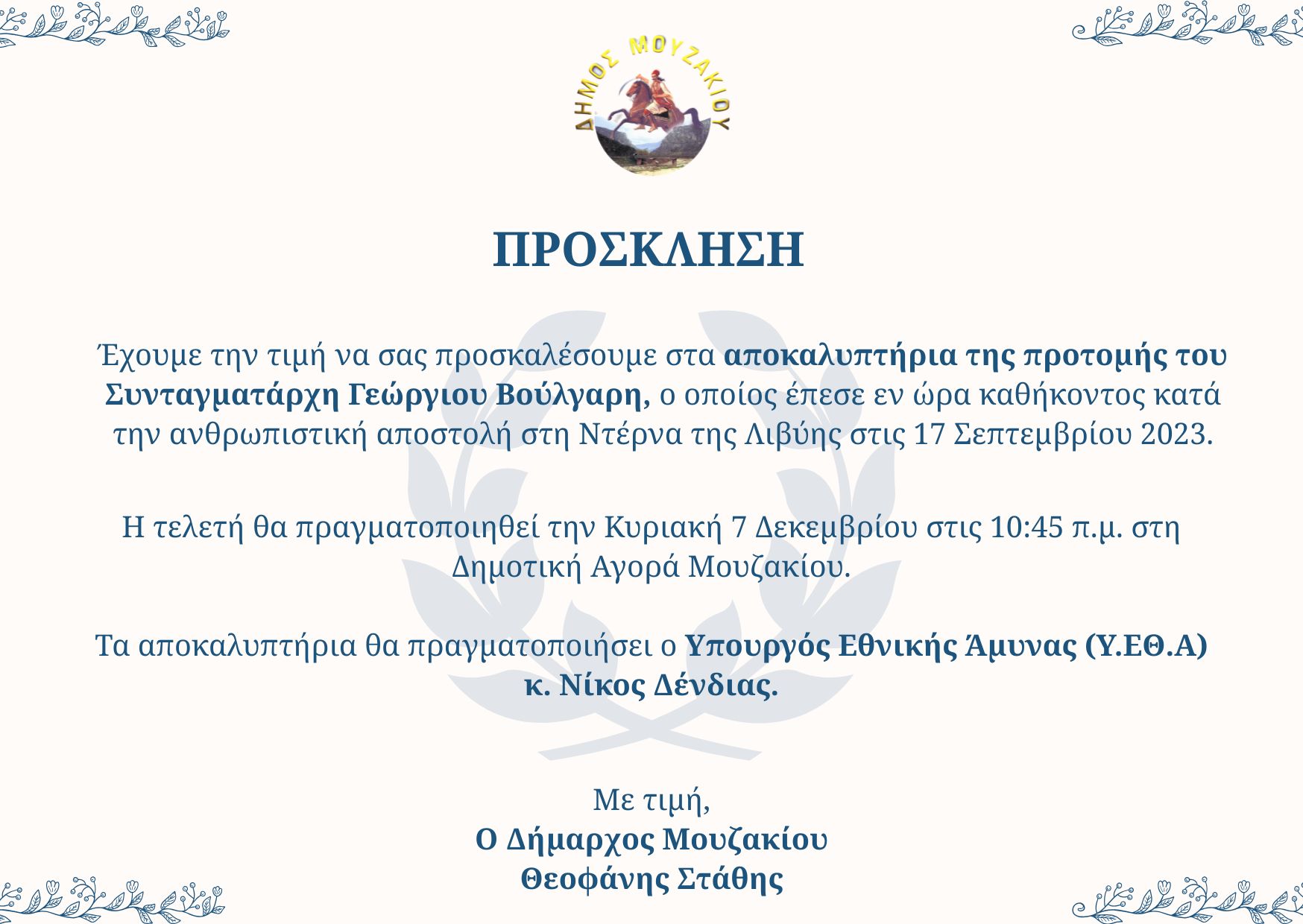 ΔΗΜΟΣ ΜΟΥΖΑΚΙΟΥ

ΠΡΟΣΚΛΗΣΗ

Έχουμε την τιμή να σας προσκαλέσουμε στα αποκαλυπτήρια της προτομής του Συνταγματάρχη Γεώργιου Βούλγαρη, ο οποίος έπεσε εν ώρα καθήκοντος κατά την ανθρωπιστική αποστολή στη Ντέρνα της Λιβύης στις 17 Σεπτεμβρίου 2023.

Η τελετή θα πραγματοποιηθεί την Κυριακή 7 Δεκεμβρίου στις 10:45 π.μ. στη Δημοτική Αγορά Μουζακίου.

Τα αποκαλυπτήρια θα πραγματοποιήσει ο Υπουργός Εθνικής Άμυνας (Υ.ΕΘ.Α) κ. Νίκος Δένδιας.

Με τιμή,
Ο Δήμαρχος Μουζακίου
Θεοφάνης Στάθης